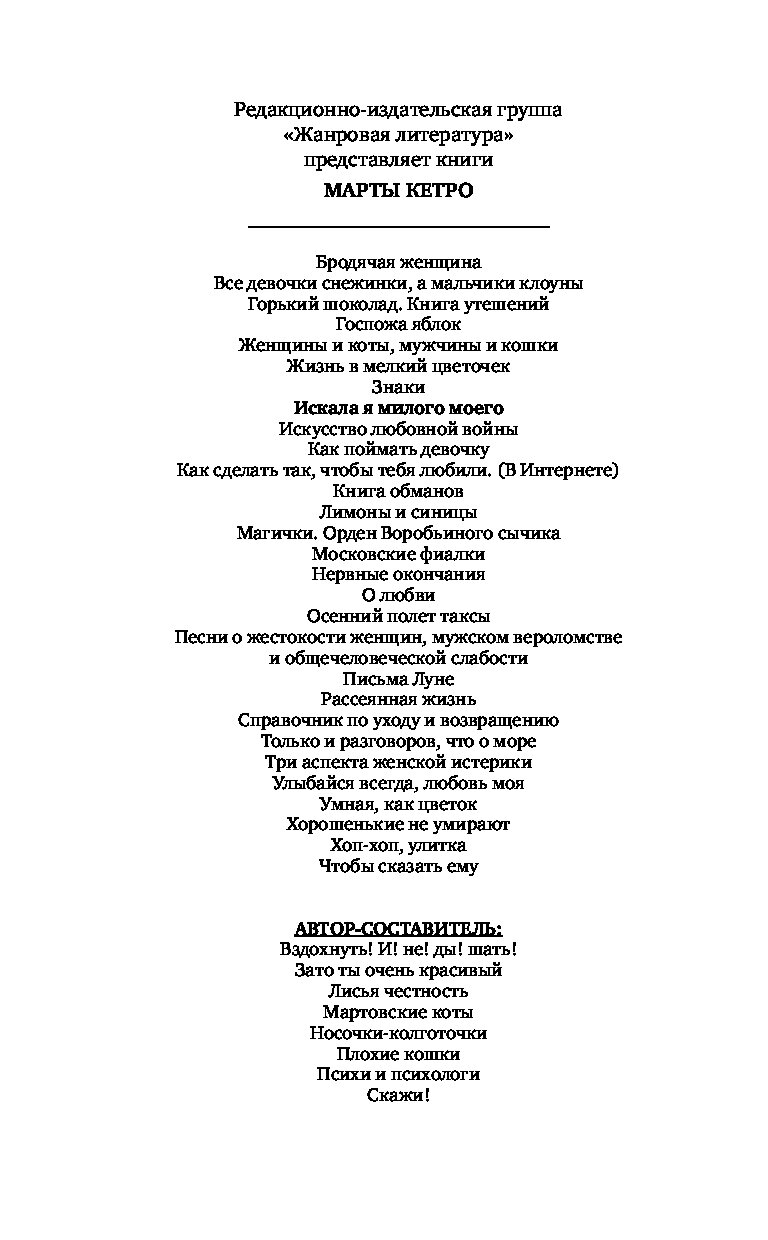 Редакционно-издательская группа
«Жанровая литература»
представляет книги

МАРТЫ КЕТРО

Бродячая женщина
Все девочки снежинки, а мальчики клоуны
Горький шоколад. Книга утешений
Госпожа яблок
Женщины и коты, мужчины и кошки
Жизнь в мелкий цветочек
Знаки
Искала я милого моего
Искусство любовной войны
Как поймать девочку
Как сделать так, чтобы тебя любили. (В Интернете)
Книга обманов
Лимоны и синицы
Магички. Орден Воробьиного сычика
Московские фиалки
Нервные окончания
О любви
Осенний полет таксы
Песни о жестокости женщин, мужском вероломстве и общечеловеческой слабости
Письма Луне
Рассеянная жизнь
Справочник по уходу и возвращению
Только и разговоров, что о море
Три аспекта женской истерики
Улыбайся всегда, любовь моя
Умная, как цветок
Хорошенькие не умирают
Хоп-хоп, улитка
Чтобы сказать ему

АВТОР-СОСТАВИТЕЛЬ:
Вздохнуть! И! не! ды! шать!
Зато ты очень красивый
Лисья честность
Мартовские коты
Носочки-колготочки
Плохие кошки
Психи и психологи
Скажи!